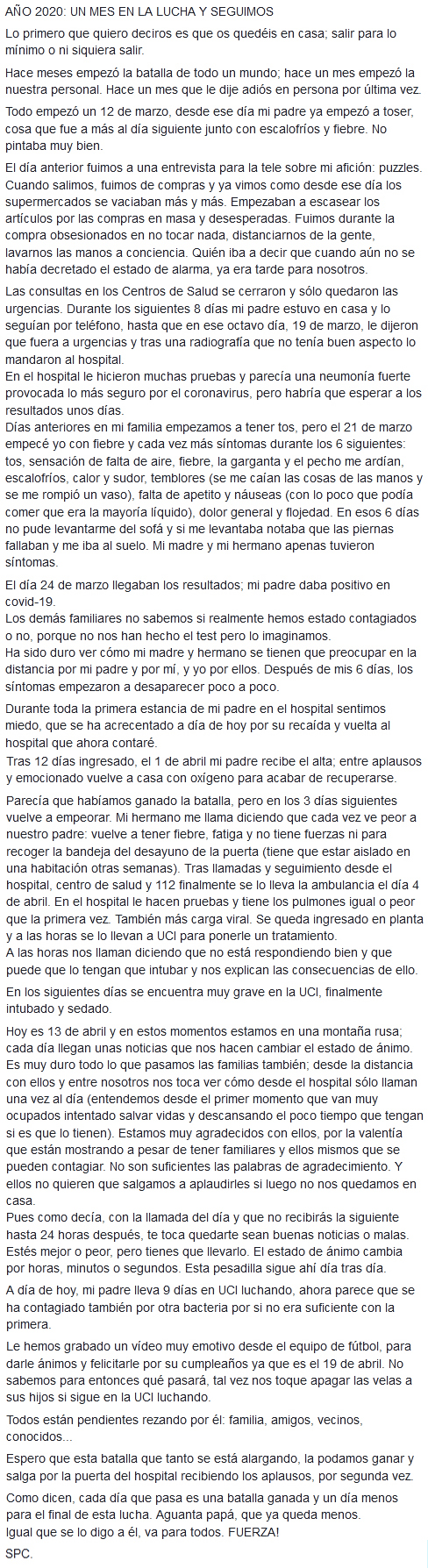 AÑO 2020: UN MES EN LA LUCHA Y SEGUIMOS

Lo primero que quiero deciros es que os quedéis en casa; salir para lo mínimo o ni siquiera salir.

Hace meses empezó la batalla de todo un mundo; hace un mes empezó la nuestra personal. Hace un mes que le dije adiós en persona por última vez.

Todo empezó un 12 de marzo, desde ese día mi padre ya empezó a toser, cosa que fue a más al día siguiente junto con escalofríos y fiebre. No pintaba muy bien.

El día anterior fuimos a una entrevista para la tele sobre mi afición: puzzles. Cuando salimos, fuimos de compras y ya vimos como desde ese día los supermercados se vaciaban más y más. Empezaban a escasear los artículos por las compras en masa y desesperadas. Fuimos durante la compra obsesionados en no tocar nada, distanciarnos de la gente, lavarnos las manos a conciencia. Quién iba a decir que cuando aún no se había decretado el estado de alarma, ya era tarde para nosotros.

Las consultas en los Centros de Salud se cerraron y sólo quedaron las urgencias. Durante los siguientes 8 días mi padre estuvo en casa y lo seguían por teléfono, hasta que en ese octavo día, 19 de marzo, le dijeron que fuera a urgencias y tras una radiografía que no tenía buen aspecto lo mandaron al hospital.
En el hospital le hicieron muchas pruebas y parecía una neumonía fuerte provocada lo más seguro por el coronavirus, pero habría que esperar a los resultados unos días.
Días anteriores en mi familia empezamos a tener tos, pero el 21 de marzo empecé yo con fiebre y cada vez más síntomas durante los 6 siguientes: tos, sensación de falta de aire, fiebre, la garganta y el pecho me ardían, escalofríos, calor y sudor, temblores (se me caían las cosas de las manos y se me rompió un vaso), falta de apetito y náuseas (con lo poco que podía comer que era la mayoría líquido), dolor general y flojedad. En esos 6 días no pude levantarme del sofá y si me levantaba notaba que las piernas fallaban y me iba al suelo. Mi madre y mi hermano apenas tuvieron síntomas.

El día 24 de marzo llegaban los resultados; mi padre daba positivo en covid-19.
Los demás familiares no sabemos si realmente hemos estado contagiados o no, porque no nos han hecho el test pero lo imaginamos.
Ha sido duro ver cómo mi madre y hermano se tienen que preocupar en la distancia por mi padre y por mí, y yo por ellos. Después de mis 6 días, los síntomas empezaron a desaparecer poco a poco.

Durante toda la primera estancia de mi padre en el hospital sentimos miedo, que se ha acrecentado a día de hoy por su recaída y vuelta al hospital que ahora contaré.
Tras 12 días ingresado, el 1 de abril mi padre recibe el alta; entre aplausos y emocionado vuelve a casa con oxígeno para acabar de recuperarse.

Parecía que habíamos ganado la batalla, pero en los 3 días siguientes vuelve a empeorar. Mi hermano me llama diciendo que cada vez ve peor a nuestro padre: vuelve a tener fiebre, fatiga y no tiene fuerzas ni para recoger la bandeja del desayuno de la puerta (tiene que estar aislado en una habitación otras semanas). Tras llamadas y seguimiento desde el hospital, centro de salud y 112 finalmente se lo lleva la ambulancia el día 4 de abril. En el hospital le hacen pruebas y tiene los pulmones igual o peor que la primera vez. También más carga viral. Se queda ingresado en planta y a las horas se lo llevan a UCI para ponerle un tratamiento.
A las horas nos llaman diciendo que no está respondiendo bien y que puede que lo tengan que intubar y nos explican las consecuencias de ello.

En los siguientes días se encuentra muy grave en la UCI, finalmente intubado y sedado.

Hoy es 13 de abril y en estos momentos estamos en una montaña rusa; cada día llegan unas noticias que nos hacen cambiar el estado de ánimo. Es muy duro todo lo que pasamos las familias también; desde la distancia con ellos y entre nosotros nos toca ver cómo desde el hospital sólo llaman una vez al día (entendemos desde el primer momento que van muy ocupados intentado salvar vidas y descansando el poco tiempo que tengan si es que lo tienen). Estamos muy agradecidos con ellos, por la valentía que están mostrando a pesar de tener familiares y ellos mismos que se pueden contagiar. No son suficientes las palabras de agradecimiento. Y ellos no quieren que salgamos a aplaudirles si luego no nos quedamos en casa.
Pues como decía, con la llamada del día y que no recibirás la siguiente hasta 24 horas después, te toca quedarte sean buenas noticias o malas. Estés mejor o peor, pero tienes que llevarlo. El estado de ánimo cambia por horas, minutos o segundos. Esta pesadilla sigue ahí día tras día.

A día de hoy, mi padre lleva 9 días en UCI luchando, ahora parece que se ha contagiado también por otra bacteria por si no era suficiente con la primera.

Le hemos grabado un vídeo muy emotivo desde el equipo de fútbol, para darle ánimos y felicitarle por su cumpleaños ya que es el 19 de abril. No sabemos para entonces qué pasará, tal vez nos toque apagar las velas a sus hijos si sigue en la UCI luchando.

Todos están pendientes rezando por él: familia, amigos, vecinos, conocidos...

Espero que esta batalla que tanto se está alargando, la podamos ganar y salga por la puerta del hospital recibiendo los aplausos, por segunda vez.

Como dicen, cada día que pasa es una batalla ganada y un día menos para el final de esta lucha. Aguanta papá, que ya queda menos.
Igual que se lo digo a él, va para todos. FUERZA!

SPC.